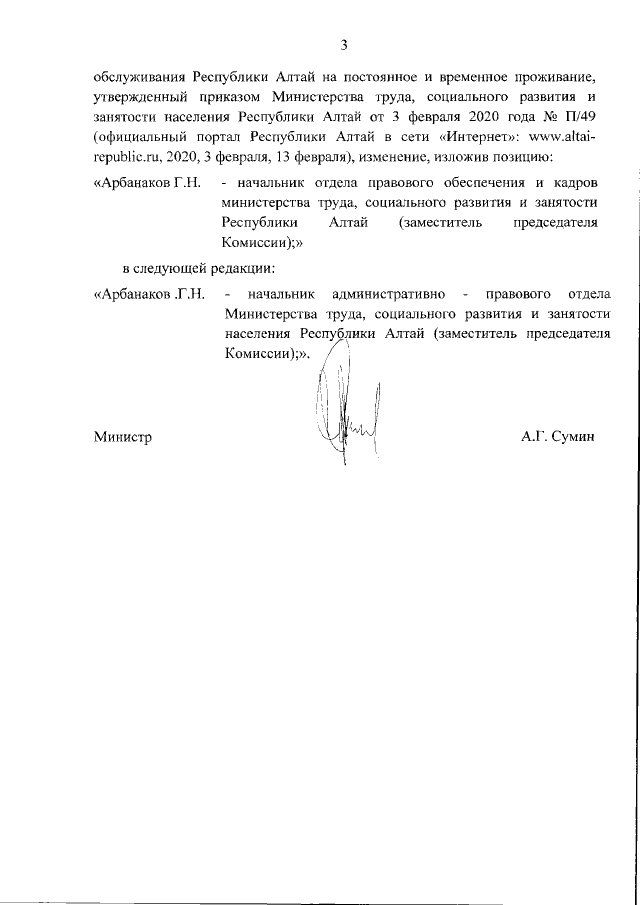 3

обслуживания Республики Алтай на постоянное и временное проживание, утвержденный приказом Министерства труда, социального развития и занятости населения Республики Алтай от 3 февраля 2020 года № П/49 (официальный портал Республики Алтай в сети «Интернет»: www.altai-republic.ru, 2020, 3 февраля, 13 февраля), изменение, изложив позицию:

«Арбанаков Г.Н. - начальник отдела правового обеспечения и кадров министерства труда, социального развития и занятости Республики Алтай (заместитель председателя Комиссии);»

в следующей редакции:

«Арбанаков .Г.Н. - начальник административно - правового отдела Министерства труда, социального развития и занятости населения Республики Алтай (заместитель председателя Комиссии);».

Министр А.Г. Сумин